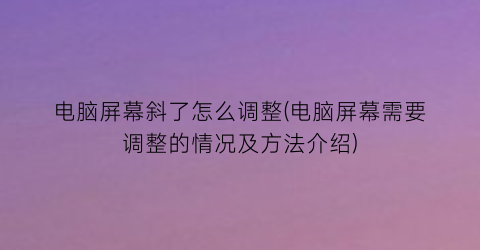 电脑屏幕斜了怎么调整(电脑屏幕需要调整的情况及方法介绍)